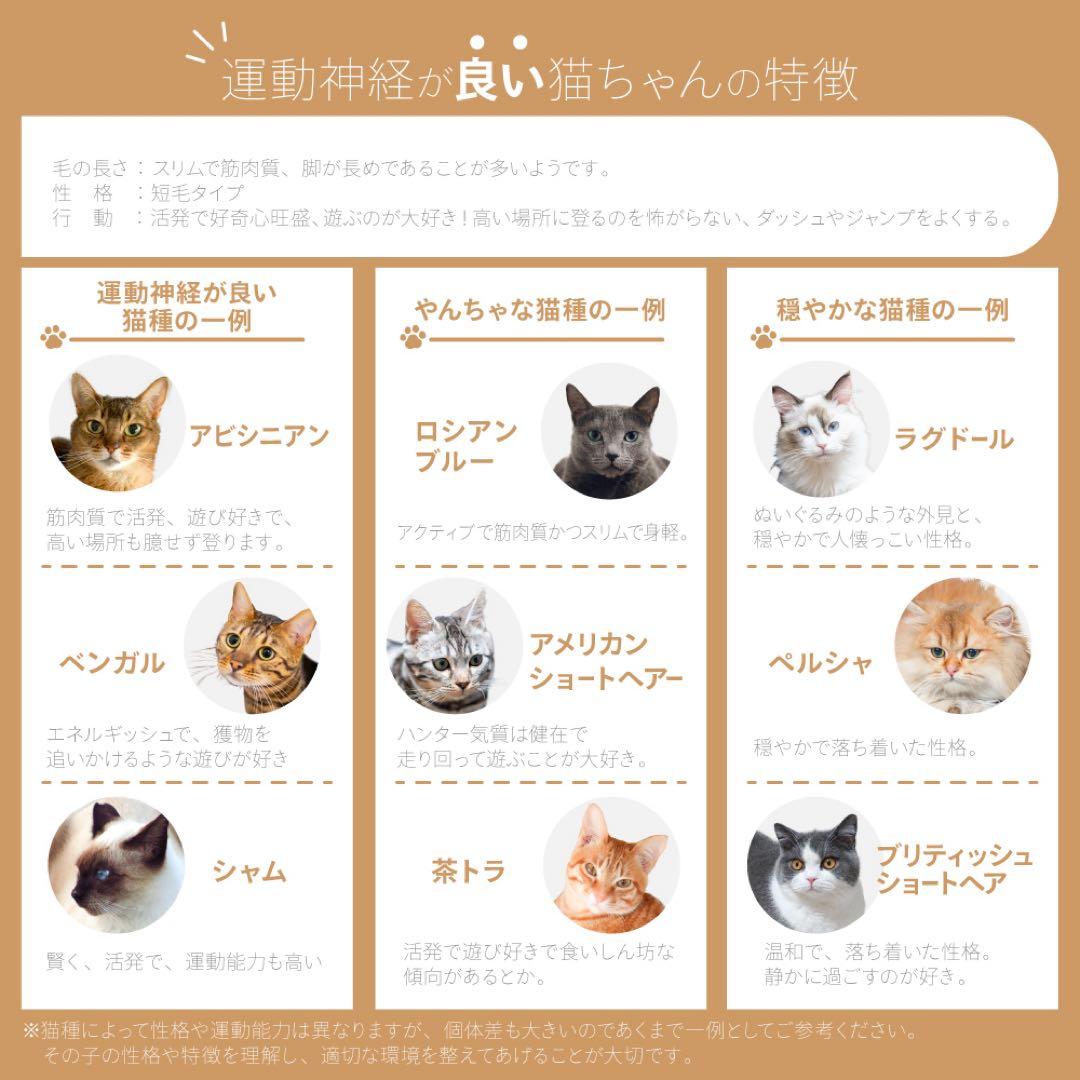 運動神経が良い猫ちゃんの特徴

毛の長さ：スリムで筋肉質、脚が長めであることが多いようです。
性　格　：短毛タイプ
行　動　：活発で好奇心旺盛、遊ぶのが大好き！高い場所に登るのを怖がらない、ダッシュやジャンプをよくする。

運動神経が良い猫種の一例

アビシニアン

筋肉質で活発、遊び好きで、高い場所も臆せず登ります。

ベンガル

エネルギッシュで、獲物を追いかけるような遊びが好き

シャム

賢く、活発で、運動能力も高い

やんちゃな猫種の一例

ロシアンブルー

アクティブで筋肉質かつスリムで身軽。

アメリカンショートヘアー

ハンター気質は健在で走り回って遊ぶことが大好き。

茶トラ

活発で遊び好きで食いしん坊な傾向があるとか。

穏やかな猫種の一例

ラグドール

ぬいぐるみのような外見と、穏やかで人懐っこい性格。

ペルシャ

穏やかで落ち着いた性格。

ブリティッシュショートヘア

温和で、落ち着いた性格。静かに過ごすのが好き。

※猫種によって性格や運動能力は異なりますが、個体差も大きいのであくまで一例としてご参考ください。その子の性格や特徴を理解し、適切な環境を整えてあげることが大切です。